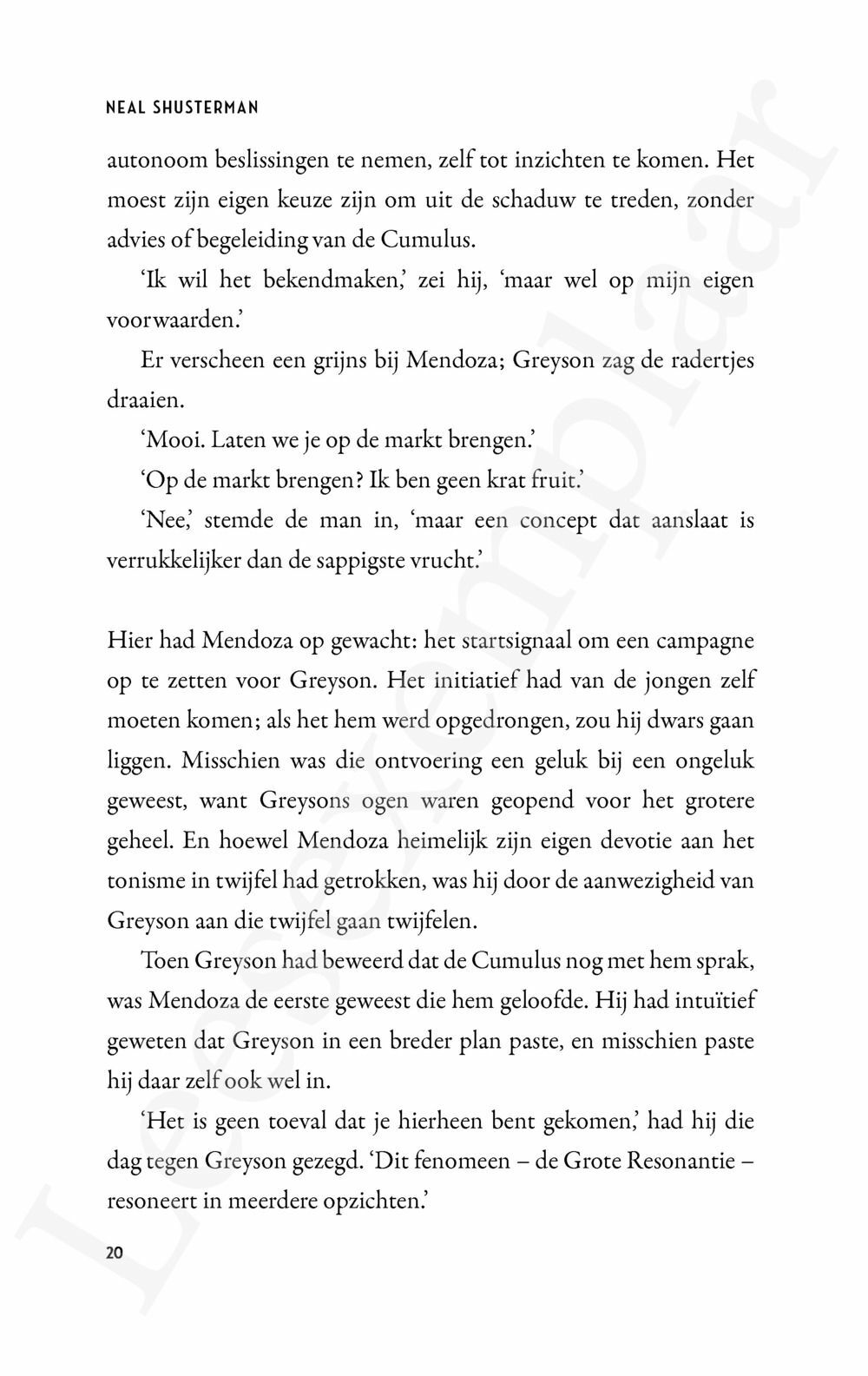 NEAL SHUSTERMAN

autonoom beslissingen te nemen, zelf tot inzichten te komen. Het moest zijn eigen keuze zijn om uit de schaduw te treden, zonder advies of begeleiding van de Cumulus.

'Ik wil het bekendmaken,' zei hij, 'maar wel op mijn eigen voorwaarden.'

Er verscheen een grijns bij Mendoza; Greyson zag de radertjes draaien.

'Mooi. Laten we je op de markt brengen.'

'Op de markt brengen? Ik ben geen krat fruit.'

'Nee,' stemde de man in, 'maar een concept dat aanslaat is verrukkelijker dan de sappigste vrucht.'

Hier had Mendoza op gewacht: het startsignaal om een campagne op te zetten voor Greyson. Het initiatief had van de jongen zelf moeten komen; als het hem werd opgedrongen, zou hij dwars gaan liggen. Misschien was die ontvoering een geluk bij een ongeluk geweest, want Greysons ogen waren geopend voor het grotere geheel. En hoewel Mendoza heimelijk zijn eigen devotie aan het tonisme in twijfel had getrokken, was hij door de aanwezigheid van Greyson aan die twijfel gaan twijfelen.

Toen Greyson had beweerd dat de Cumulus nog met hem sprak, was Mendoza de eerste geweest die hem geloofde. Hij had intuïtief geweten dat Greyson in een breder plan paste, en misschien paste hij daar zelf ook wel in.

'Het is geen toeval dat je hierheen bent gekomen,' had hij die dag tegen Greyson gezegd. 'Dit fenomeen – de Grote Resonantie – resoneert in meerdere opzichten.'

20

Leesexemplaar